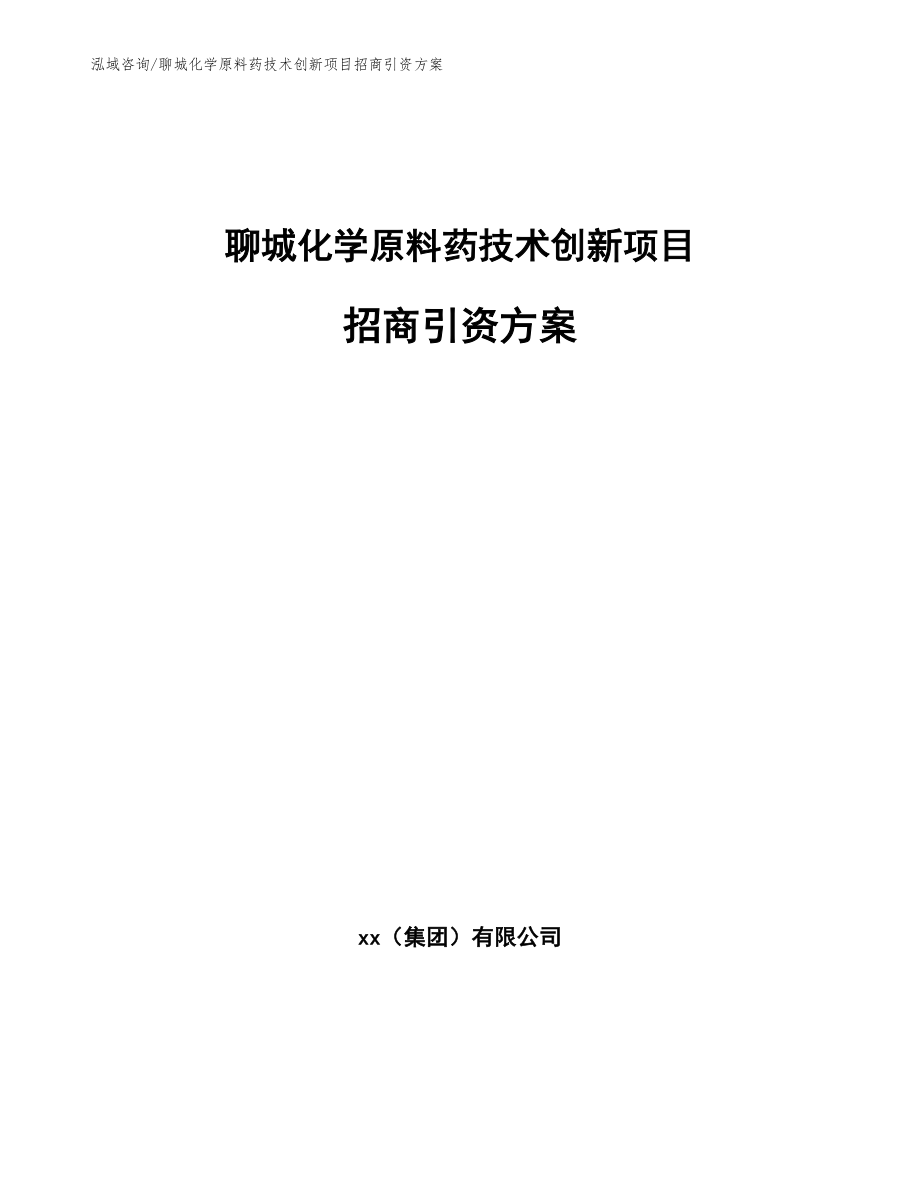 泓域咨询/聊城化学原料药技术创新项目招商引资方案

聊城化学原料药技术创新项目

招商引资方案

xx（集团）有限公司